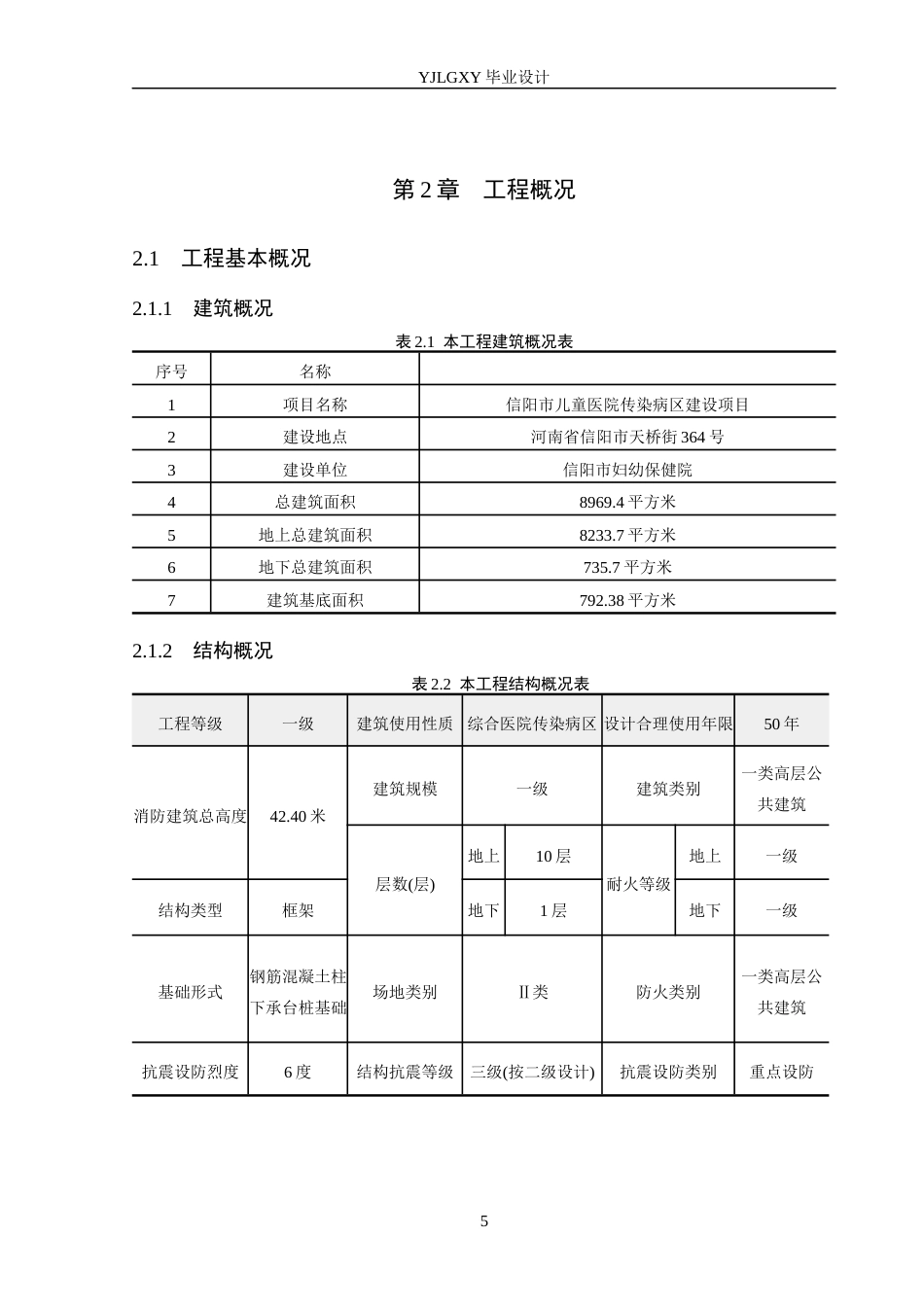 YJLGXY毕业设计

第2章 工程概况

2.1 工程基本概况

2.1.1 建筑概况

表2.1 本工程建筑概况表

| 序号 | 名称 | |
|---|---|---|
| 1 | 项目名称 | 信阳市儿童医院传染病区建设项目 |
| 2 | 建设地点 | 河南省信阳市天桥街364号 |
| 3 | 建设单位 | 信阳市妇幼保健院 |
| 4 | 总建筑面积 | 8969.4平方米 |
| 5 | 地上总建筑面积 | 8233.7平方米 |
| 6 | 地下总建筑面积 | 735.7平方米 |
| 7 | 建筑基底面积 | 792.38平方米 |

2.1.2 结构概况

表2.2 本工程结构概况表

| 工程等级 | 一级 | 建筑使用性质 | 综合医院传染病区 | | 设计合理使用年限 | | 50年 |
|---|---|---|---|---|---|---|---|
| 消防建筑总高度 | 42.40米 | 建筑规模 | 一级 | | 建筑类别 | | 一类高层公共建筑 |
| | | 层数(层) | 地上 | 10层 | 耐火等级 | 地上 | 一级 |
| 结构类型 | 框架 | | 地下 | 1层 | | 地下 | 一级 |
| 基础形式 | 钢筋混凝土柱下承台桩基础 | 场地类别 | Ⅱ类 | | 防火类别 | | 一类高层公共建筑 |
| 抗震设防烈度 | 6度 | 结构抗震等级 | 三级(按二级设计) | | 抗震设防类别 | | 重点设防 |

5